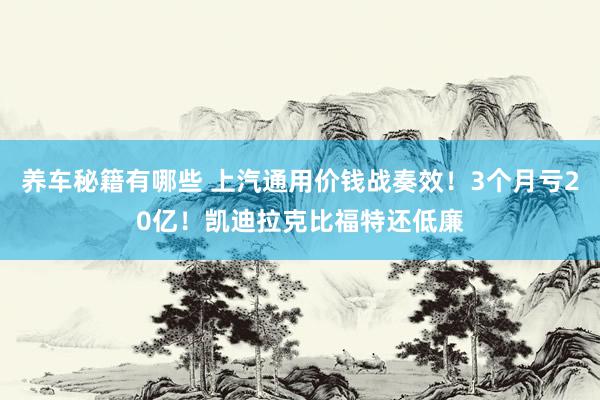 养车秘籍有哪些 上汽通用价钱战奏效！3个月亏20亿！凯迪拉克比福特还低廉